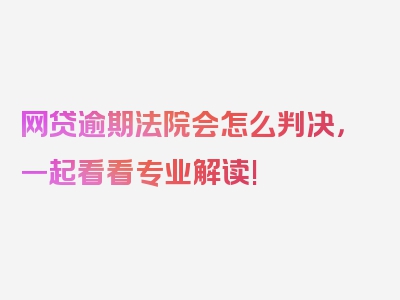 网贷逾期法院会怎么判决，一起看看专业解读！